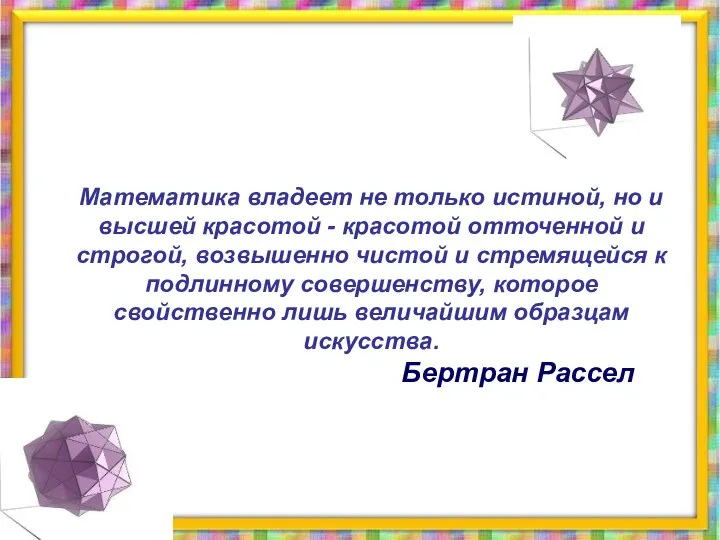 Математика владеет не только истиной, но и высшей красотой - красотой отточенной и строгой, возвышенно чистой и стремящейся к подлинному совершенству, которое свойственно лишь величайшим образцам искусства.

Бертран Рассел